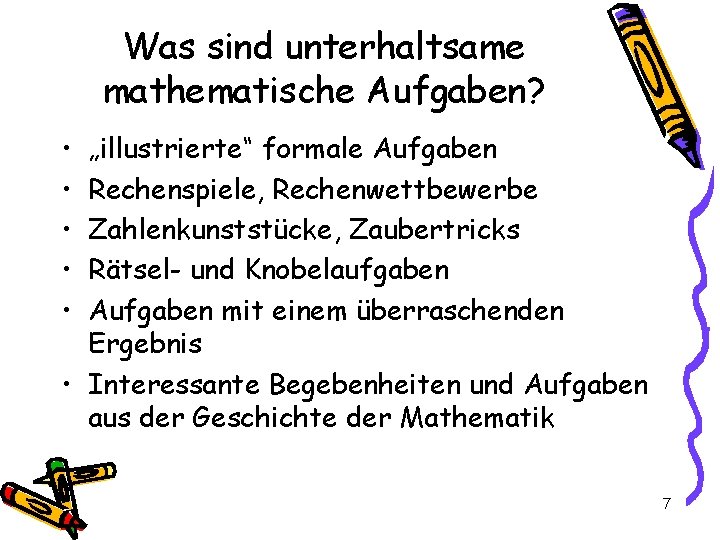 Was sind unterhaltsame mathematische Aufgaben?

• „illustrierte“ formale Aufgaben
• Rechenspiele, Rechenwettbewerbe
• Zahlenkunststücke, Zaubertricks
• Rätsel- und Knobelaufgaben
• Aufgaben mit einem überraschenden Ergebnis
• Interessante Begebenheiten und Aufgaben aus der Geschichte der Mathematik

7